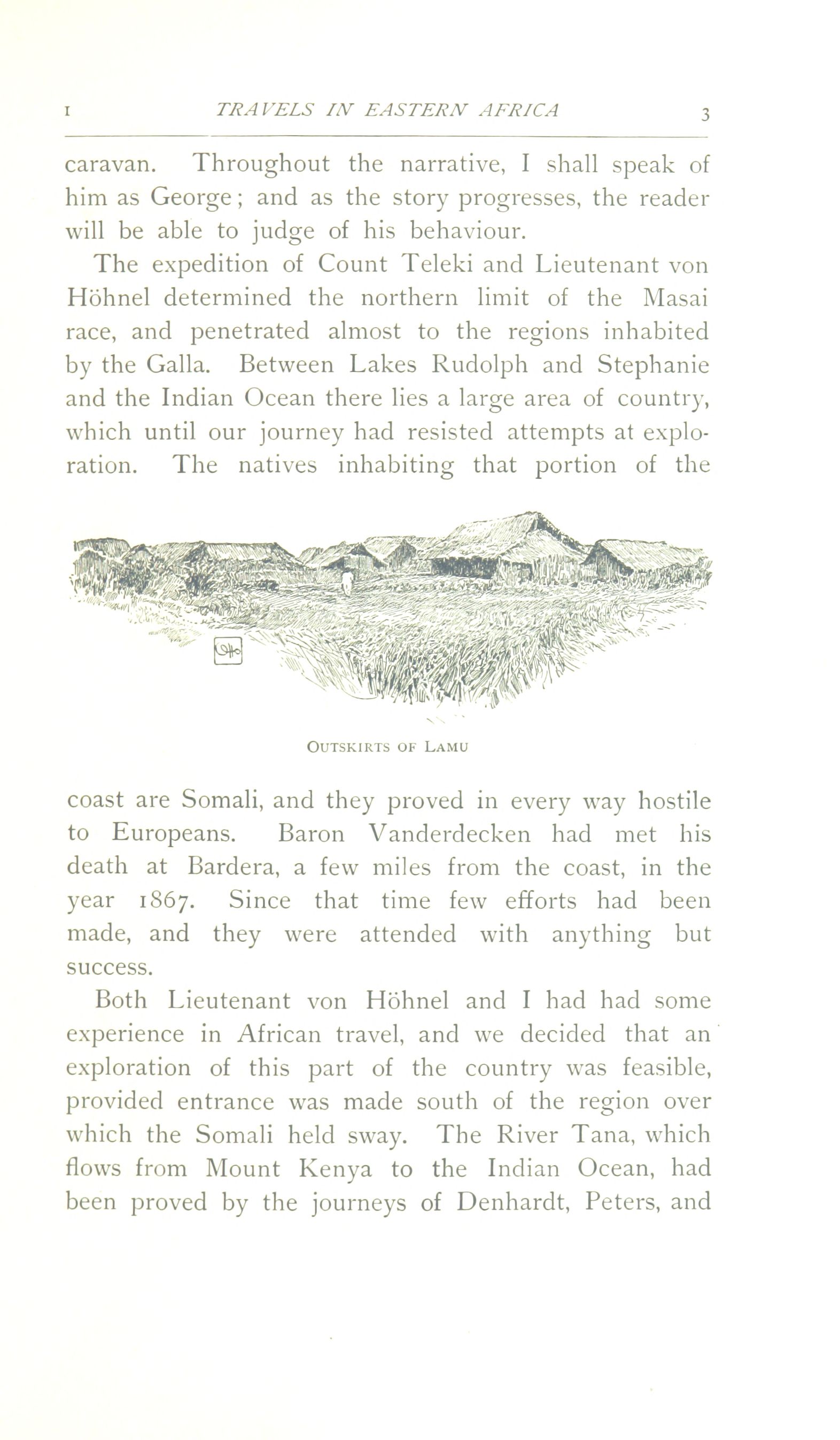 I TRAVELS IN EASTERN AFRICA 3

caravan. Throughout the narrative, I shall speak of him as George; and as the story progresses, the reader will be able to judge of his behaviour.

The expedition of Count Teleki and Lieutenant von Höhnel determined the northern limit of the Masai race, and penetrated almost to the regions inhabited by the Galla. Between Lakes Rudolph and Stephanie and the Indian Ocean there lies a large area of country, which until our journey had resisted attempts at exploration. The natives inhabiting that portion of the

OUTSKIRTS OF LAMU

coast are Somali, and they proved in every way hostile to Europeans. Baron Vanderdecken had met his death at Bardera, a few miles from the coast, in the year 1867. Since that time few efforts had been made, and they were attended with anything but success.

Both Lieutenant von Höhnel and I had had some experience in African travel, and we decided that an exploration of this part of the country was feasible, provided entrance was made south of the region over which the Somali held sway. The River Tana, which flows from Mount Kenya to the Indian Ocean, had been proved by the journeys of Denhardt, Peters, and